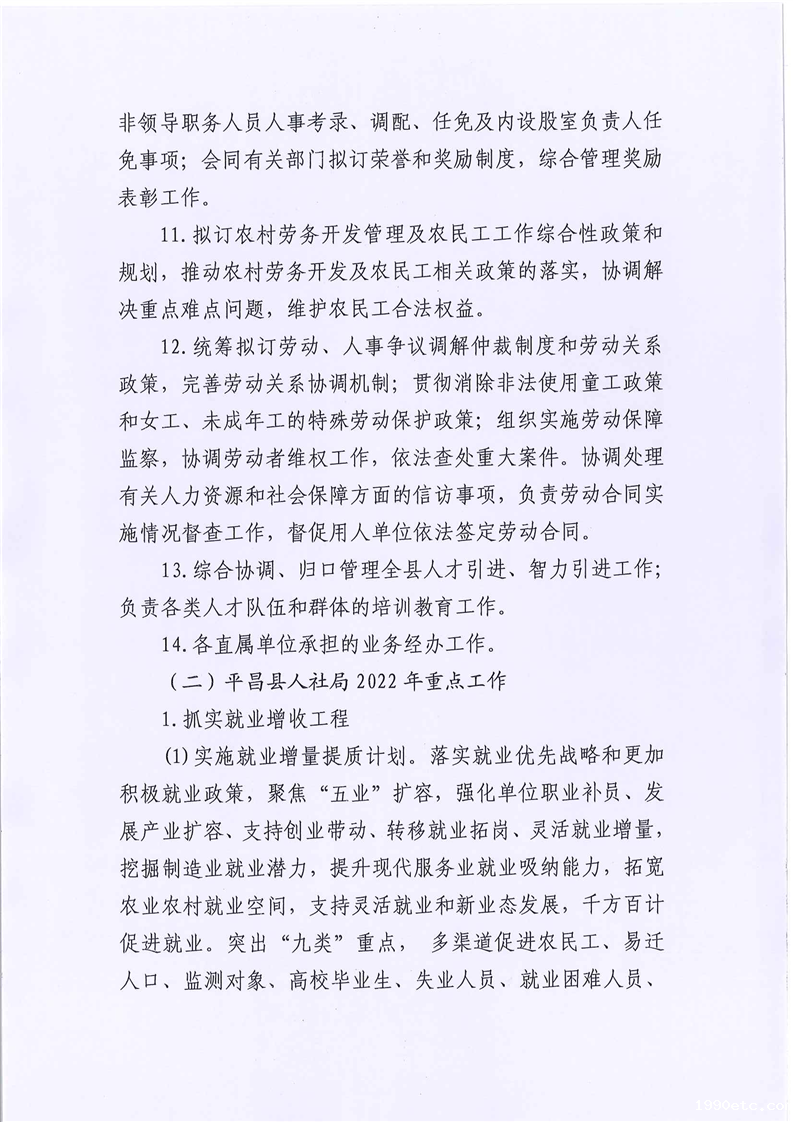 非领导职务人员人事考录、调配、任免及内设股室负责人任免事项；会同有关部门拟订荣誉和奖励制度，综合管理奖励表彰工作。

11. 拟订农村劳务开发管理及农民工工作综合性政策和规划，推动农村劳务开发及农民工相关政策的落实，协调解决重点难点问题，维护农民工合法权益。

12. 统筹拟订劳动、人事争议调解仲裁制度和劳动关系政策，完善劳动关系协调机制；贯彻消除非法使用童工政策和女工、未成年工的特殊劳动保护政策；组织实施劳动保障监察，协调劳动者维权工作，依法查处重大案件。协调处理有关人力资源和社会保障方面的信访事项，负责劳动合同实施情况督查工作，督促用人单位依法签定劳动合同。

13. 综合协调、归口管理全县人才引进、智力引进工作；负责各类人才队伍和群体的培训教育工作。

14. 各直属单位承担的业务经办工作。

（二）平昌县人社局 2022 年重点工作

1. 抓实就业增收工程

(1) 实施就业增量提质计划。落实就业优先战略和更加积极就业政策，聚焦“五业”扩容，强化单位职业补员、发展产业扩容、支持创业带动、转移就业拓岗、灵活就业增量，挖掘制造业就业潜力，提升现代服务业就业吸纳能力，拓宽农业农村就业空间，支持灵活就业和新业态发展，千方百计促进就业。突出“九类”重点，多渠道促进农民工、易迁人口、监测对象、高校毕业生、失业人员、就业困难人员、

1090etc.com